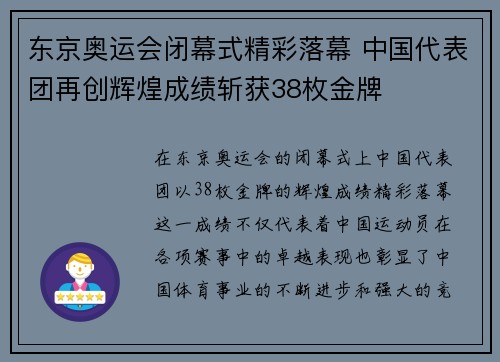 东京奥运会闭幕式精彩落幕 中国代表团再创辉煌成绩斩获38枚金牌

在东京奥运会的闭幕式上中国代表团以38枚金牌的辉煌成绩精彩落幕这一成绩不仅代表着中国运动员在各项赛事中的卓越表现也彰显了中国体育事业的不断进步和强大的竞